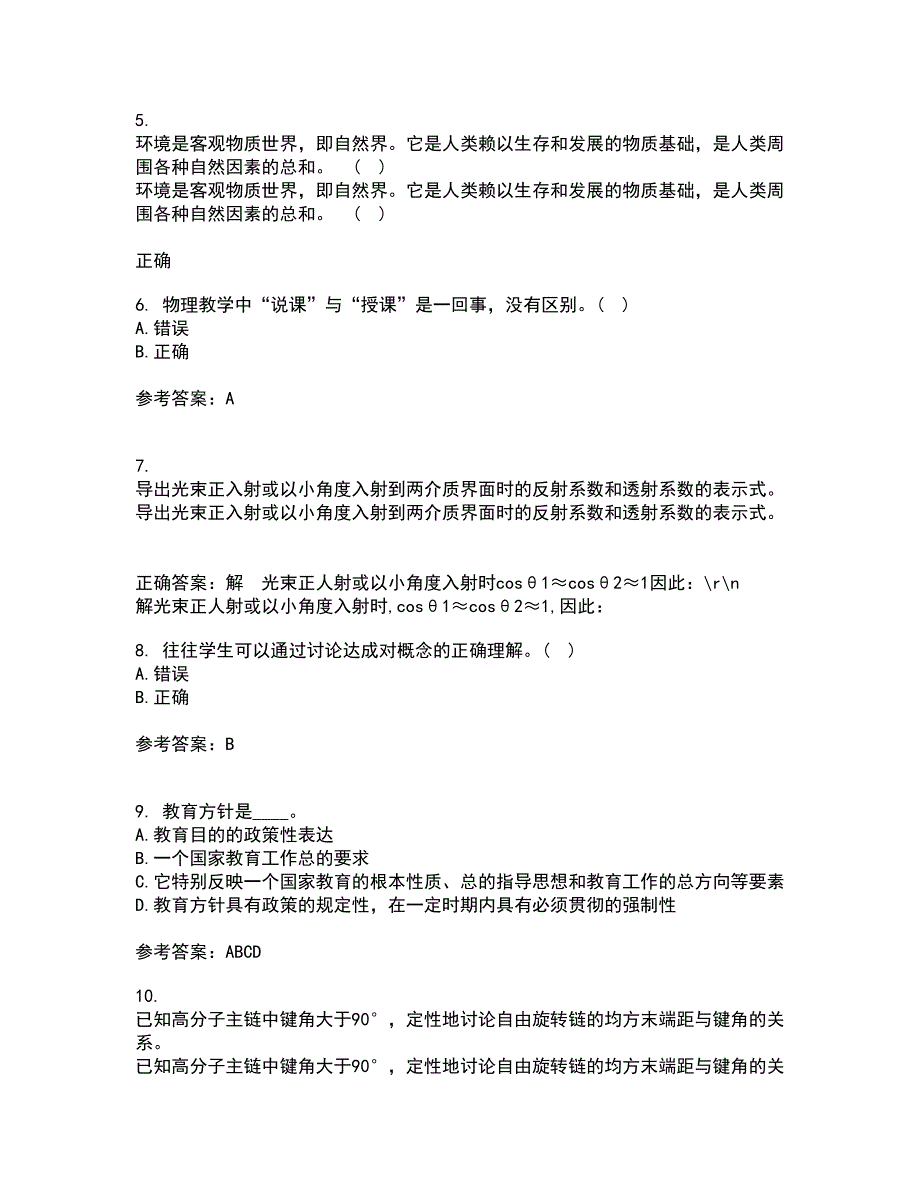 5.
环境是客观物质世界，即自然界。它是人类赖以生存和发展的物质基础，是人类周围各种自然因素的总和。 （ ）
环境是客观物质世界，即自然界。它是人类赖以生存和发展的物质基础，是人类周围各种自然因素的总和。 （ ）

正确

6. 物理教学中“说课”与“授课”是一回事，没有区别。（ ）
A.错误
B.正确

参考答案：A

7.
导出光束正入射或以小角度入射到两介质界面时的反射系数和透射系数的表示式。
导出光束正入射或以小角度入射到两介质界面时的反射系数和透射系数的表示式。

正确答案：解 光束正人射或以小角度入射时cosθ1≈cosθ2≈1因此：\r\n
解光束正人射或以小角度入射时,cosθ1≈cosθ2≈1,因此：

8. 往往学生可以通过讨论达成对概念的正确理解。（ ）
A.错误
B.正确

参考答案：B

9. 教育方针是____。
A.教育目的的政策性表达
B.一个国家教育工作总的要求
C.它特别反映一个国家教育的根本性质、总的指导思想和教育工作的总方向等要素
D.教育方针具有政策的规定性，在一定时期内具有必须贯彻的强制性

参考答案：ABCD

10.
已知高分子主链中键角大于90°，定性地讨论自由旋转链的均方末端距与键角的关系。
已知高分子主链中键角大于90°，定性地讨论自由旋转链的均方末端距与键角的关